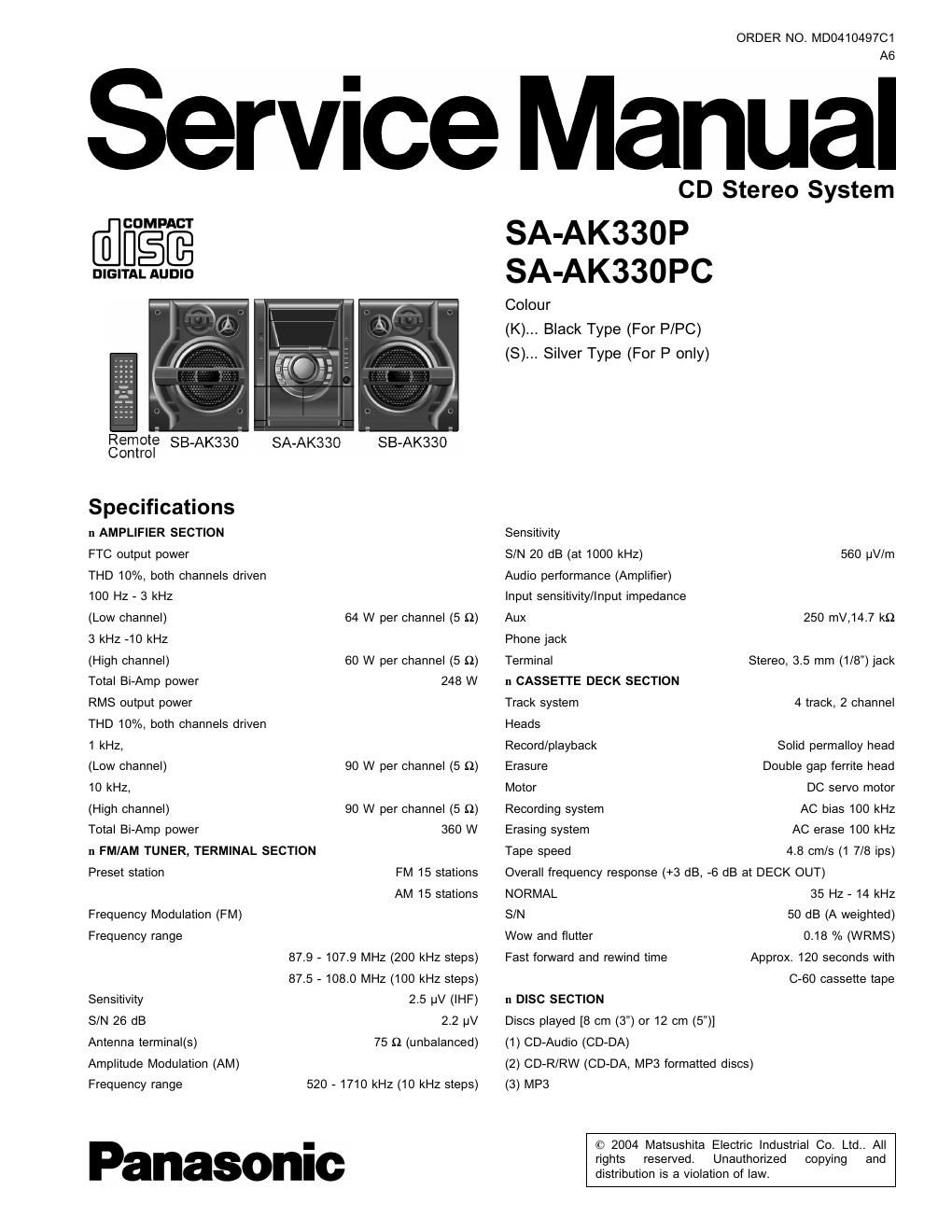 ORDER NO. MD0410497C1
A6

Service Manual

CD Stereo System

COMPACT
disc
DIGITAL AUDIO

SA-AK330P
SA-AK330PC

Colour
(K)... Black Type (For P/PC)
(S)... Silver Type (For P only)

Remote Control SB-AK330 SA-AK330 SB-AK330

Specifications

n AMPLIFIER SECTION
FTC output power
THD 10%, both channels driven
100 Hz - 3 kHz
(Low channel) 64 W per channel (5 Ω)
3 kHz -10 kHz
(High channel) 60 W per channel (5 Ω)
Total Bi-Amp power 248 W
RMS output power
THD 10%, both channels driven
1 kHz,
(Low channel) 90 W per channel (5 Ω)
10 kHz,
(High channel) 90 W per channel (5 Ω)
Total Bi-Amp power 360 W
n FM/AM TUNER, TERMINAL SECTION
Preset station FM 15 stations
AM 15 stations
Frequency Modulation (FM)
Frequency range
87.9 - 107.9 MHz (200 kHz steps)
87.5 - 108.0 MHz (100 kHz steps)
Sensitivity 2.5 μV (IHF)
S/N 26 dB 2.2 μV
Antenna terminal(s) 75 Ω (unbalanced)
Amplitude Modulation (AM)
Frequency range 520 - 1710 kHz (10 kHz steps)

Sensitivity
S/N 20 dB (at 1000 kHz) 560 μV/m
Audio performance (Amplifier)
Input sensitivity/Input impedance
Aux 250 mV,14.7 kΩ
Phone jack
Terminal Stereo, 3.5 mm (1/8”) jack
n CASSETTE DECK SECTION
Track system 4 track, 2 channel
Heads
Record/playback Solid permalloy head
Erasure Double gap ferrite head
Motor DC servo motor
Recording system AC bias 100 kHz
Erasing system AC erase 100 kHz
Tape speed 4.8 cm/s (1 7/8 ips)
Overall frequency response (+3 dB, -6 dB at DECK OUT)
NORMAL 35 Hz - 14 kHz
S/N 50 dB (A weighted)
Wow and flutter 0.18 % (WRMS)
Fast forward and rewind time Approx. 120 seconds with C-60 cassette tape
n DISC SECTION
Discs played [8 cm (3”) or 12 cm (5”)]
(1) CD-Audio (CD-DA)
(2) CD-R/RW (CD-DA, MP3 formatted discs)
(3) MP3

Panasonic

© 2004 Matsushita Electric Industrial Co. Ltd.. All rights reserved. Unauthorized copying and distribution is a violation of law.